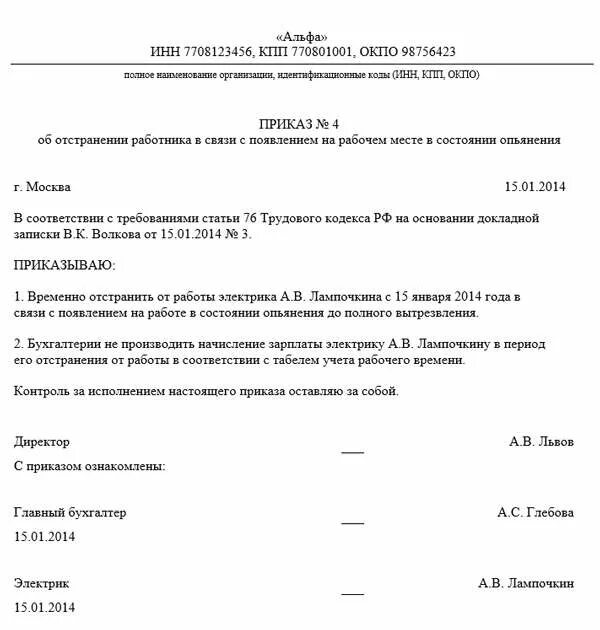 «Альфа»
ИНН 7708123456, КПП 770801001, ОКПО 98756423

полное наименование организации, идентификационные коды (ИНН, КПП, ОКПО)

ПРИКАЗ № 4
об отстранении работника в связи с появлением на рабочем месте в состоянии опьянения

г. Москва 15.01.2014

В соответствии с требованиями статьи 76 Трудового кодекса РФ на основании докладной записки В.К. Волкова от 15.01.2014 № 3.

ПРИКАЗЫВАЮ:

1. Временно отстранить от работы электрика А.В. Лампочкина с 15 января 2014 года в связи с появлением на работе в состоянии опьянения до полного вытрезвления.

2. Бухгалтерии не производить начисление зарплаты электрику А.В. Лампочкину в период его отстранения от работы в соответствии с табелем учета рабочего времени.

Контроль за исполнением настоящего приказа оставляю за собой.

Директор ___ А.В. Львов

С приказом ознакомлены:

Главный бухгалтер ___ А.С. Глебова
15.01.2014

Электрик ___ А.В. Лампочкин
15.01.2014